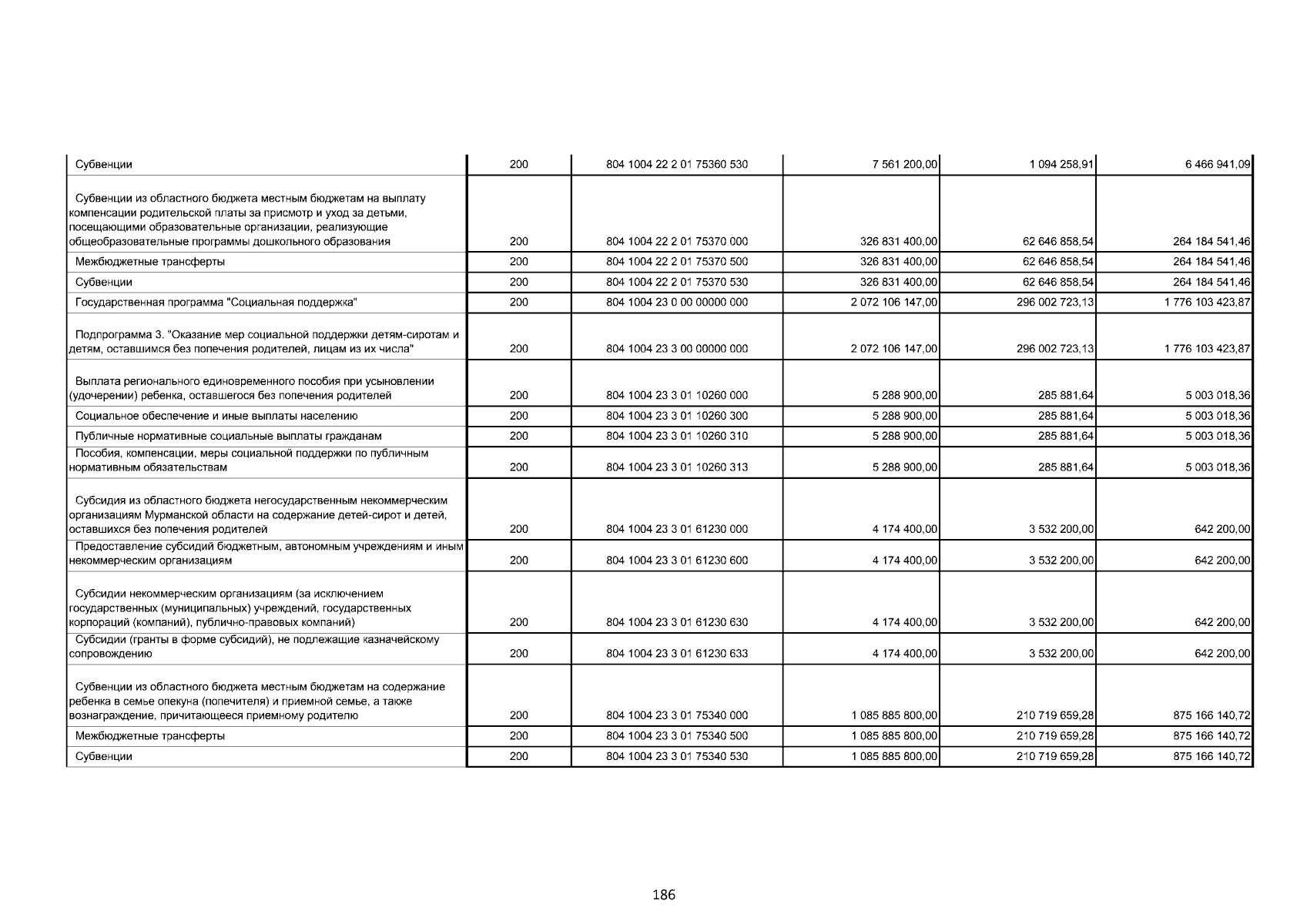 | | | | | | |
|---|---|---|---|---|---|
| Субвенции | 200 | 804 1004 22 2 01 75360 530 | 7 561 200,00 | 1 094 258,91 | 6 466 941,09 |
| Субвенции из областного бюджета местным бюджетам на выплату компенсации родительской платы за присмотр и уход за детьми, посещающими образовательные организации, реализующие общеобразовательные программы дошкольного образования | 200 | 804 1004 22 2 01 75370 000 | 326 831 400,00 | 62 646 858,54 | 264 184 541,46 |
| Межбюджетные трансферты | 200 | 804 1004 22 2 01 75370 500 | 326 831 400,00 | 62 646 858,54 | 264 184 541,46 |
| Субвенции | 200 | 804 1004 22 2 01 75370 530 | 326 831 400,00 | 62 646 858,54 | 264 184 541,46 |
| Государственная программа "Социальная поддержка" | 200 | 804 1004 23 0 00 00000 000 | 2 072 106 147,00 | 296 002 723,13 | 1 776 103 423,87 |
| Подпрограмма 3. "Оказание мер социальной поддержки детям-сиротам и детям, оставшимся без попечения родителей, лицам из их числа" | 200 | 804 1004 23 3 00 00000 000 | 2 072 106 147,00 | 296 002 723,13 | 1 776 103 423,87 |
| Выплата регионального единовременного пособия при усыновлении (удочерении) ребенка, оставшегося без попечения родителей | 200 | 804 1004 23 3 01 10260 000 | 5 288 900,00 | 285 881,64 | 5 003 018,36 |
| Социальное обеспечение и иные выплаты населению | 200 | 804 1004 23 3 01 10260 300 | 5 288 900,00 | 285 881,64 | 5 003 018,36 |
| Публичные нормативные социальные выплаты гражданам | 200 | 804 1004 23 3 01 10260 310 | 5 288 900,00 | 285 881,64 | 5 003 018,36 |
| Пособия, компенсации, меры социальной поддержки по публичным нормативным обязательствам | 200 | 804 1004 23 3 01 10260 313 | 5 288 900,00 | 285 881,64 | 5 003 018,36 |
| Субсидия из областного бюджета негосударственным некоммерческим организациям Мурманской области на содержание детей-сирот и детей, оставшихся без попечения родителей | 200 | 804 1004 23 3 01 61230 000 | 4 174 400,00 | 3 532 200,00 | 642 200,00 |
| Предоставление субсидий бюджетным, автономным учреждениям и иным некоммерческим организациям | 200 | 804 1004 23 3 01 61230 600 | 4 174 400,00 | 3 532 200,00 | 642 200,00 |
| Субсидии некоммерческим организациям (за исключением государственных (муниципальных) учреждений, государственных корпораций (компаний), публично-правовых компаний) | 200 | 804 1004 23 3 01 61230 630 | 4 174 400,00 | 3 532 200,00 | 642 200,00 |
| Субсидии (гранты в форме субсидий), не подлежащие казначейскому сопровождению | 200 | 804 1004 23 3 01 61230 633 | 4 174 400,00 | 3 532 200,00 | 642 200,00 |
| Субвенции из областного бюджета местным бюджетам на содержание ребенка в семье опекуна (попечителя) и приемной семье, а также вознаграждение, причитающееся приемному родителю | 200 | 804 1004 23 3 01 75340 000 | 1 085 885 800,00 | 210 719 659,28 | 875 166 140,72 |
| Межбюджетные трансферты | 200 | 804 1004 23 3 01 75340 500 | 1 085 885 800,00 | 210 719 659,28 | 875 166 140,72 |
| Субвенции | 200 | 804 1004 23 3 01 75340 530 | 1 085 885 800,00 | 210 719 659,28 | 875 166 140,72 |

186